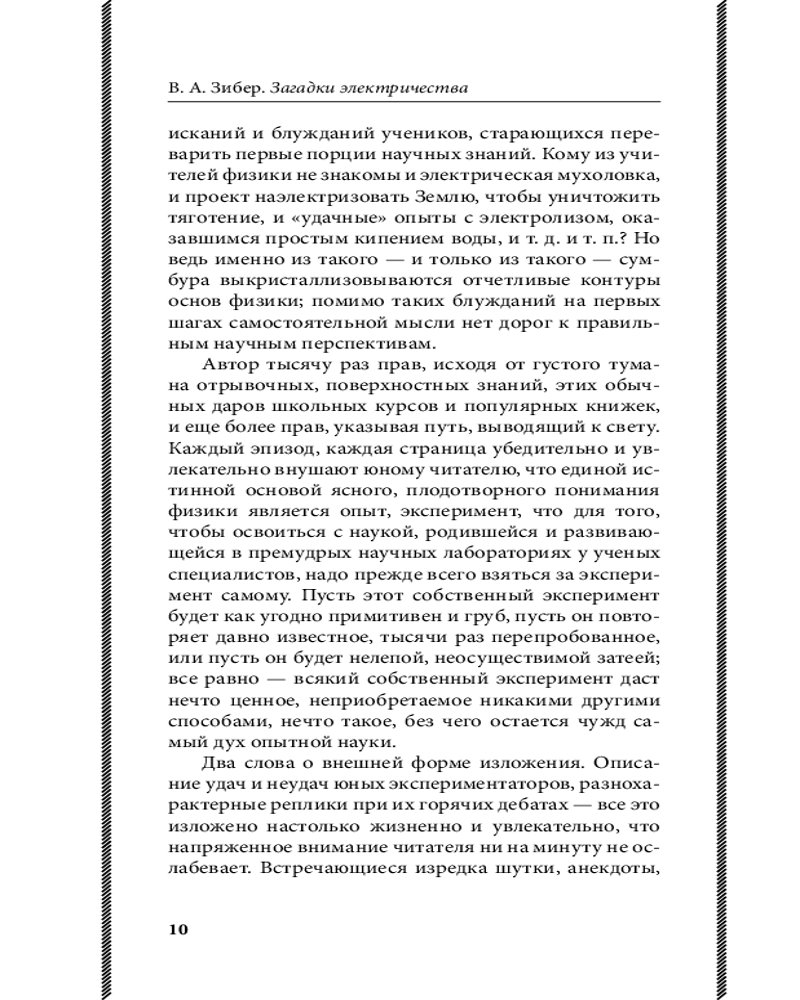 В. А. Зибер. Загадки электричества

исканий и блужданий учеников, старающихся переварить первые порции научных знаний. Кому из учителей физики не знакомы и электрическая мухоловка, и проект наэлектризовать Землю, чтобы уничтожить тяготение, и «удачные» опыты с электролизом, оказавшимся простым кипением воды, и т. д. и т. п.? Но ведь именно из такого — и только из такого — сумбура выкристаллизовываются отчетливые контуры основ физики; помимо таких блужданий на первых шагах самостоятельной мысли нет дорог к правильным научным перспективам.

Автор тысячу раз прав, исходя от густого тумана отрывочных, поверхностных знаний, этих обычных даров школьных курсов и популярных книжек, и еще более прав, указывая путь, выводящий к свету. Каждый эпизод, каждая страница убедительно и увлекательно внушают юному читателю, что единой истинной основой ясного, плодотворного понимания физики является опыт, эксперимент, что для того, чтобы освоиться с наукой, родившейся и развивающейся в премудрых научных лабораториях у ученых специалистов, надо прежде всего взяться за эксперимент самому. Пусть этот собственный эксперимент будет как угодно примитивен и груб, пусть он повторяет давно известное, тысячи раз перепробованное, или пусть он будет нелепой, неосуществимой затеей; все равно — всякий собственный эксперимент даст нечто ценное, неприобретаемое никакими другими способами, нечто такое, без чего остается чужд самый дух опытной науки.

Два слова о внешней форме изложения. Описание удач и неудач юных экспериментаторов, разнохарактерные реплики при их горячих дебатах — все это изложено настолько жизненно и увлекательно, что напряженное внимание читателя ни на минуту не ослабевает. Встречающиеся изредка шутки, анекдоты,

10